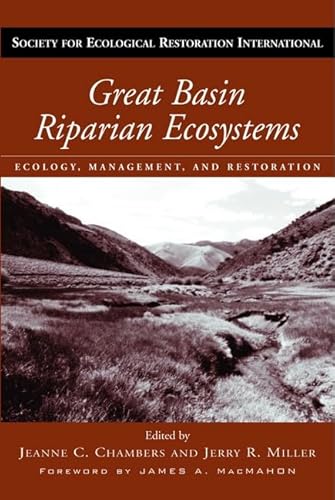 SOCIETY FOR ECOLOGICAL RESTORATION INTERNATIONAL

Great Basin
Riparian Ecosystems

ECOLOGY, MANAGEMENT, AND RESTORATION

Edited by
JEANNE C. CHAMBERS AND JERRY R. MILLER
FOREWORD BY JAMES A. MACMAHON